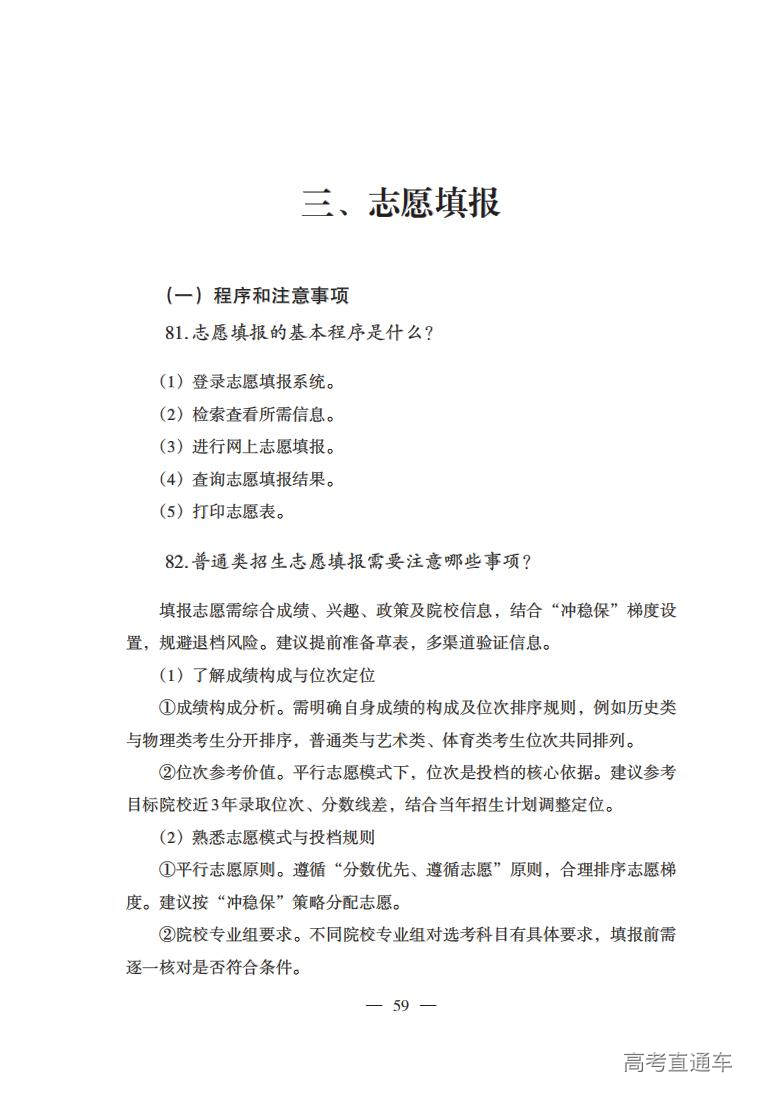 三、志愿填报

（一）程序和注意事项

81.志愿填报的基本程序是什么？

（1）登录志愿填报系统。

（2）检索查看所需信息。

（3）进行网上志愿填报。

（4）查询志愿填报结果。

（5）打印志愿表。

82.普通类招生志愿填报需要注意哪些事项？

填报志愿需综合成绩、兴趣、政策及院校信息，结合“冲稳保”梯度设置，规避退档风险。建议提前准备草表，多渠道验证信息。

（1）了解成绩构成与位次定位

①成绩构成分析。需明确自身成绩的构成及位次排序规则，例如历史类与物理类考生分开排序，普通类与艺术类、体育类考生位次共同排列。

②位次参考价值。平行志愿模式下，位次是投档的核心依据。建议参考目标院校近3年录取位次、分数线差，结合当年招生计划调整定位。

（2）熟悉志愿模式与投档规则

①平行志愿原则。遵循“分数优先、遵循志愿”原则，合理排序志愿梯度。建议按“冲稳保”策略分配志愿。

②院校专业组要求。不同院校专业组对选考科目有具体要求，填报前需逐一核对是否符合条件。

— 59 —

高考直通车